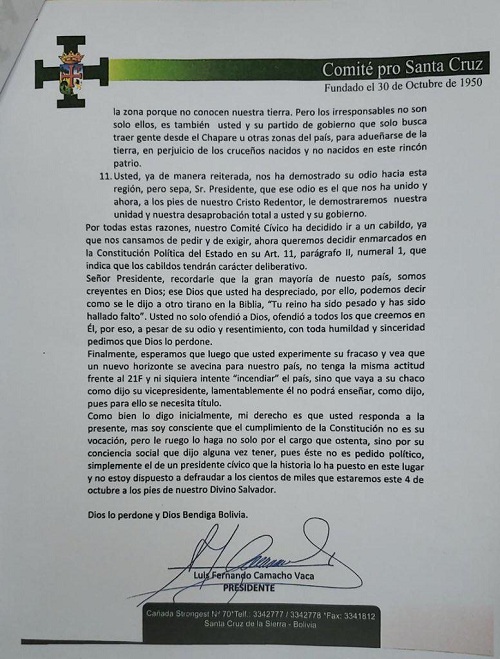 Comité pro Santa Cruz
Fundado el 30 de Octubre de 1950

la zona porque no conocen nuestra tierra. Pero los irresponsables no son solo ellos, es también usted y su partido de gobierno que solo busca traer gente desde el Chapare u otras zonas del país, para adueñarse de la tierra, en perjuicio de los cruceños nacidos y no nacidos en este rincón patrio.

11. Usted, ya de manera reiterada, nos ha demostrado su odio hacia esta región, pero sepa, Sr. Presidente, que ese odio es el que nos ha unido y ahora, a los pies de nuestro Cristo Redentor, le demostraremos nuestra unidad y nuestra desaprobación total a usted y su gobierno.

Por todas estas razones, nuestro Comité Cívico ha decidido ir a un cabildo, ya que nos cansamos de pedir y de exigir, ahora queremos decidir enmarcados en la Constitución Política del Estado en su Art. 11, parágrafo II, numeral 1, que indica que los cabildos tendrán carácter deliberativo.

Señor Presidente, recordarle que la gran mayoría de nuesto país, somos creyentes en Dios; ese Dios que usted ha despreciado, por ello, podemos decir como se le dijo a otro tirano en la Biblia, "Tu reino ha sido pesado y has sido hallado falto". Usted no solo ofendió a Dios, ofendió a todos los que creemos en Él, por eso, a pesar de su odio y resentimiento, con toda humildad y sinceridad pedimos que Dios lo perdone.

Finalmente, esperamos que luego que usted experimente su fracaso y vea que un nuevo horizonte se avecina para nuestro país, no tenga la misma actitud frente al 21F y ni siquiera intente "incendiar" el país, sino que vaya a su chaco como dijo su vicepresidente, lamentablemente él no podrá enseñar, como dijo, pues para ello se necesita título.

Como bien lo digo inicialmente, mi derecho es que usted responda a la presente, mas soy consciente que el cumplimiento de la Constitución no es su vocación, pero le ruego lo haga no solo por el cargo que ostenta, sino por su conciencia social que dijo alguna vez tener, pues éste no es pedido político, simplemente el de un presidente cívico que la historia lo ha puesto en este lugar y no estoy dispuesto a defraudar a los cientos de miles que estaremos este 4 de octubre a los pies de nuestro Divino Salvador.

Dios lo perdone y Dios Bendiga Bolivia.

Luis Fernando Camacho Vaca
PRESIDENTE

Cañada Strongest N° 70*Telf.: 3342777 / 3342778 *Fax: 3341812
Santa Cruz de la Sierra - Bolivia